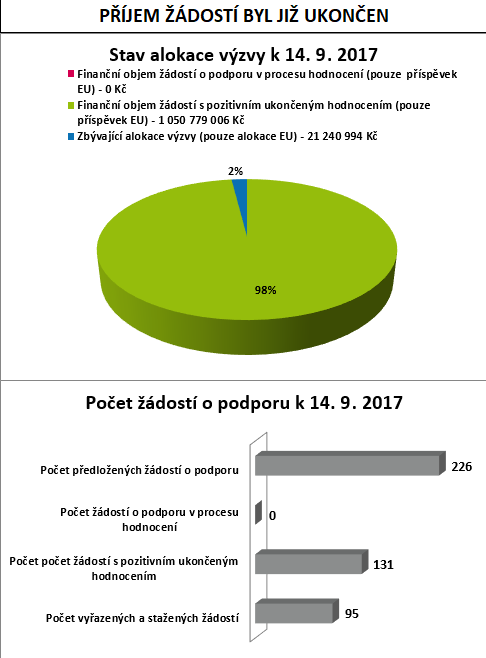 PŘÍJEM ŽÁDOSTÍ BYL JIŽ UKONČEN

Stav alokace výzvy k 14. 9. 2017

Finanční objem žádostí o podporu v procesu hodnocení (pouze příspěvek EU) - 0 Kč

Finanční objem žádostí s pozitivním ukončeným hodnocením (pouze příspěvek EU) - 1 050 779 006 Kč

Zbývající alokace výzvy (pouze alokace EU) - 21 240 994 Kč

2%

98%

Počet žádostí o podporu k 14. 9. 2017

Počet předložených žádostí o podporu

226

Počet žádostí o podporu v procesu hodnocení

0

Počet počet žádostí s pozitivním ukončeným hodnocením

131

Počet vyřazených a stažených žádostí

95